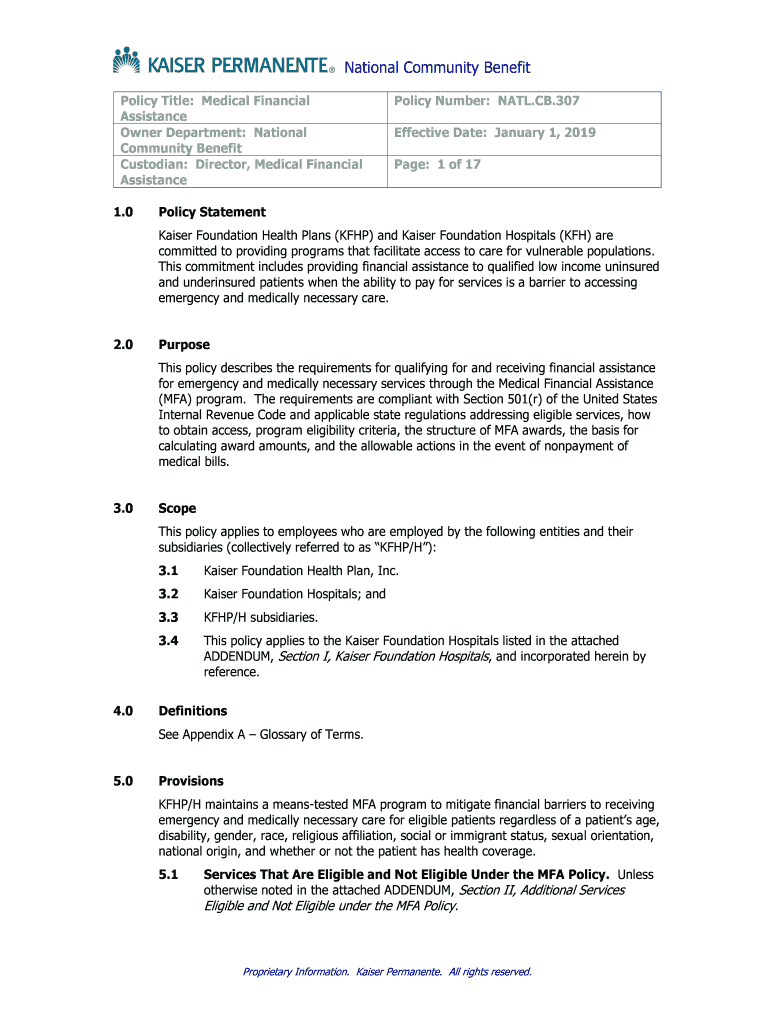 KAISER PERMANENTE® National Community Benefit

| Policy Title: Medical Financial Assistance | Policy Number: NATL.CB.307 |
|---|---|
| Owner Department: National Community Benefit | Effective Date: January 1, 2019 |
| Custodian: Director, Medical Financial Assistance | Page: 1 of 17 |

1.0 Policy Statement

Kaiser Foundation Health Plans (KFHP) and Kaiser Foundation Hospitals (KFH) are committed to providing programs that facilitate access to care for vulnerable populations. This commitment includes providing financial assistance to qualified low income uninsured and underinsured patients when the ability to pay for services is a barrier to accessing emergency and medically necessary care.

2.0 Purpose

This policy describes the requirements for qualifying for and receiving financial assistance for emergency and medically necessary services through the Medical Financial Assistance (MFA) program. The requirements are compliant with Section 501(r) of the United States Internal Revenue Code and applicable state regulations addressing eligible services, how to obtain access, program eligibility criteria, the structure of MFA awards, the basis for calculating award amounts, and the allowable actions in the event of nonpayment of medical bills.

3.0 Scope

This policy applies to employees who are employed by the following entities and their subsidiaries (collectively referred to as “KFHP/H”):

3.1 Kaiser Foundation Health Plan, Inc.

3.2 Kaiser Foundation Hospitals; and

3.3 KFHP/H subsidiaries.

3.4 This policy applies to the Kaiser Foundation Hospitals listed in the attached ADDENDUM, Section I, Kaiser Foundation Hospitals, and incorporated herein by reference.

4.0 Definitions

See Appendix A – Glossary of Terms.

5.0 Provisions

KFHP/H maintains a means-tested MFA program to mitigate financial barriers to receiving emergency and medically necessary care for eligible patients regardless of a patient’s age, disability, gender, race, religious affiliation, social or immigrant status, sexual orientation, national origin, and whether or not the patient has health coverage.

5.1 Services That Are Eligible and Not Eligible Under the MFA Policy. Unless otherwise noted in the attached ADDENDUM, Section II, Additional Services Eligible and Not Eligible under the MFA Policy.

Proprietary Information. Kaiser Permanente. All rights reserved.